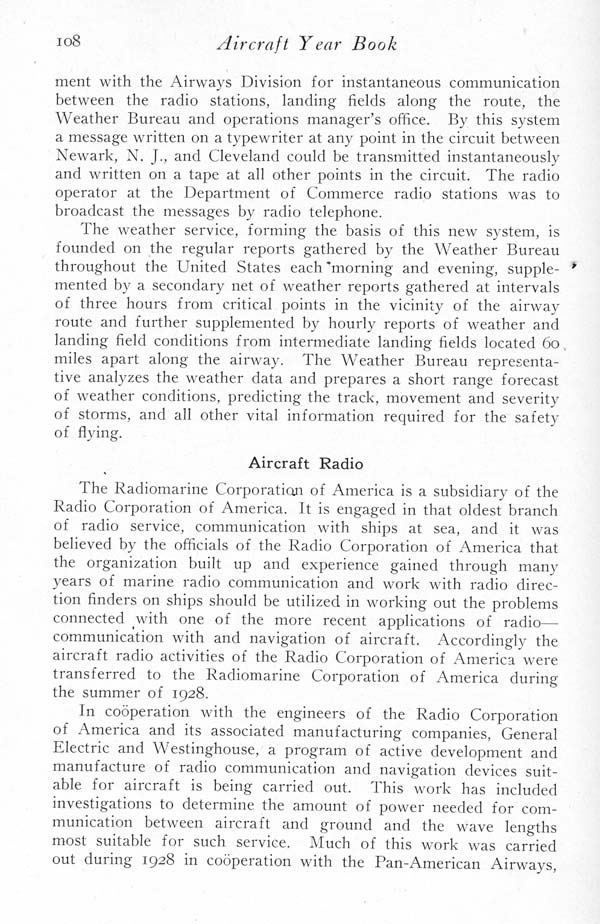 108 Aircraft Year Book

ment with the Airways Division for instantaneous communication between the radio stations, landing fields along the route, the Weather Bureau and operations manager's office. By this system a message written on a typewriter at any point in the circuit between Newark, N. J., and Cleveland could be transmitted instantaneously and written on a tape at all other points in the circuit. The radio operator at the Department of Commerce radio stations was to broadcast the messages by radio telephone.

The weather service, forming the basis of this new system, is founded on the regular reports gathered by the Weather Bureau throughout the United States each morning and evening, supplemented by a secondary net of weather reports gathered at intervals of three hours from critical points in the vicinity of the airway route and further supplemented by hourly reports of weather and landing field conditions from intermediate landing fields located 60 miles apart along the airway. The Weather Bureau representative analyzes the weather data and prepares a short range forecast of weather conditions, predicting the track, movement and severity of storms, and all other vital information required for the safety of flying.

Aircraft Radio

The Radiomarine Corporation of America is a subsidiary of the Radio Corporation of America. It is engaged in that oldest branch of radio service, communication with ships at sea, and it was believed by the officials of the Radio Corporation of America that the organization built up and experience gained through many years of marine radio communication and work with radio direction finders on ships should be utilized in working out the problems connected with one of the more recent applications of radio—communication with and navigation of aircraft. Accordingly the aircraft radio activities of the Radio Corporation of America were transferred to the Radiomarine Corporation of America during the summer of 1928.

In coöperation with the engineers of the Radio Corporation of America and its associated manufacturing companies, General Electric and Westinghouse, a program of active development and manufacture of radio communication and navigation devices suitable for aircraft is being carried out. This work has included investigations to determine the amount of power needed for communication between aircraft and ground and the wave lengths most suitable for such service. Much of this work was carried out during 1928 in coöperation with the Pan-American Airways,